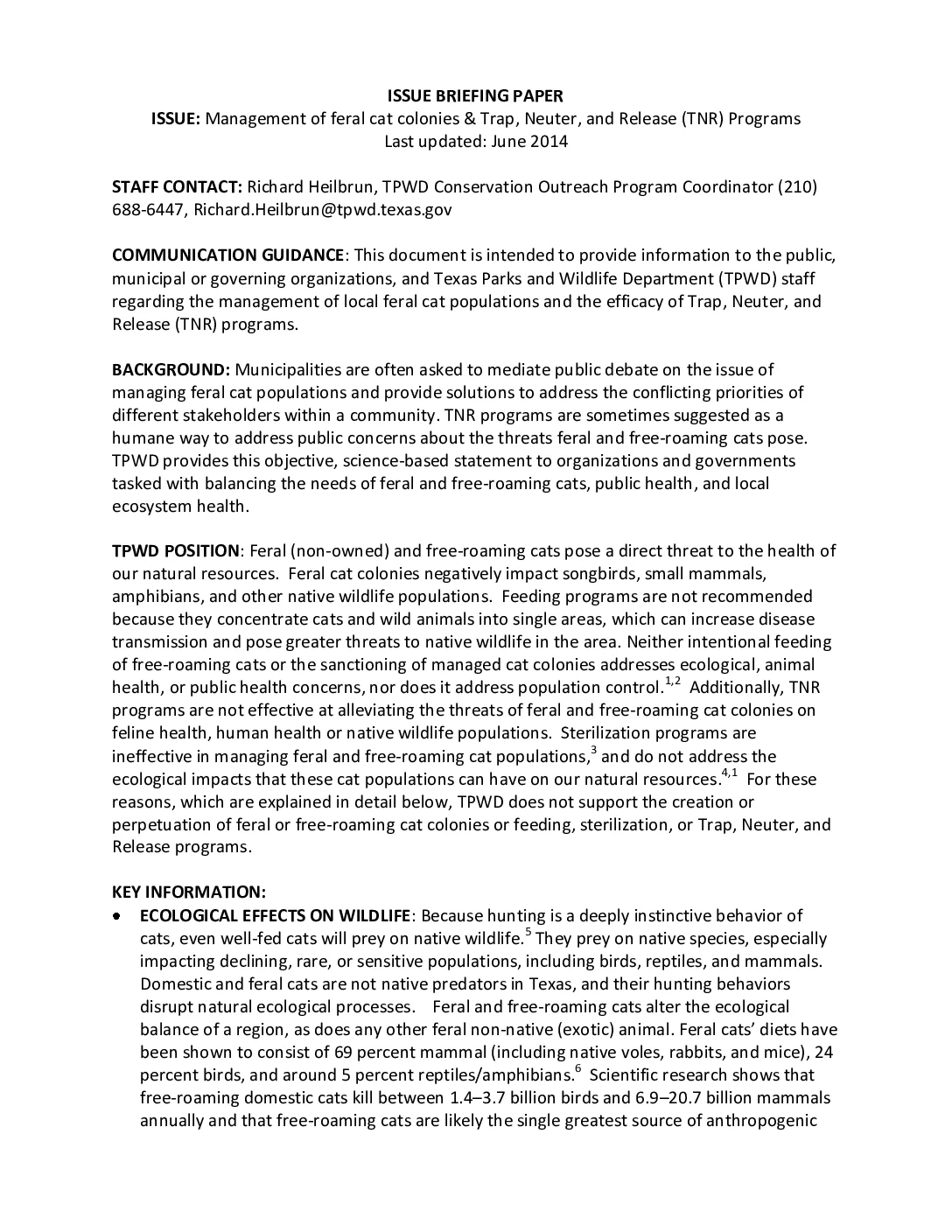 ISSUE BRIEFING PAPER
ISSUE: Management of feral cat colonies & Trap, Neuter, and Release (TNR) Programs
Last updated: June 2014

STAFF CONTACT: Richard Heilbrun, TPWD Conservation Outreach Program Coordinator (210) 688-6447, Richard.Heilbrun@tpwd.texas.gov

COMMUNICATION GUIDANCE: This document is intended to provide information to the public, municipal or governing organizations, and Texas Parks and Wildlife Department (TPWD) staff regarding the management of local feral cat populations and the efficacy of Trap, Neuter, and Release (TNR) programs.

BACKGROUND: Municipalities are often asked to mediate public debate on the issue of managing feral cat populations and provide solutions to address the conflicting priorities of different stakeholders within a community. TNR programs are sometimes suggested as a humane way to address public concerns about the threats feral and free-roaming cats pose. TPWD provides this objective, science-based statement to organizations and governments tasked with balancing the needs of feral and free-roaming cats, public health, and local ecosystem health.

TPWD POSITION: Feral (non-owned) and free-roaming cats pose a direct threat to the health of our natural resources. Feral cat colonies negatively impact songbirds, small mammals, amphibians, and other native wildlife populations. Feeding programs are not recommended because they concentrate cats and wild animals into single areas, which can increase disease transmission and pose greater threats to native wildlife in the area. Neither intentional feeding of free-roaming cats or the sanctioning of managed cat colonies addresses ecological, animal health, or public health concerns, nor does it address population control.$^{1,2}$ Additionally, TNR programs are not effective at alleviating the threats of feral and free-roaming cat colonies on feline health, human health or native wildlife populations. Sterilization programs are ineffective in managing feral and free-roaming cat populations,$^{3}$ and do not address the ecological impacts that these cat populations can have on our natural resources.$^{4,1}$ For these reasons, which are explained in detail below, TPWD does not support the creation or perpetuation of feral or free-roaming cat colonies or feeding, sterilization, or Trap, Neuter, and Release programs.

KEY INFORMATION:
• ECOLOGICAL EFFECTS ON WILDLIFE: Because hunting is a deeply instinctive behavior of cats, even well-fed cats will prey on native wildlife.$^{5}$ They prey on native species, especially impacting declining, rare, or sensitive populations, including birds, reptiles, and mammals. Domestic and feral cats are not native predators in Texas, and their hunting behaviors disrupt natural ecological processes. Feral and free-roaming cats alter the ecological balance of a region, as does any other feral non-native (exotic) animal. Feral cats' diets have been shown to consist of 69 percent mammal (including native voles, rabbits, and mice), 24 percent birds, and around 5 percent reptiles/amphibians.$^{6}$ Scientific research shows that free-roaming domestic cats kill between 1.4–3.7 billion birds and 6.9–20.7 billion mammals annually and that free-roaming cats are likely the single greatest source of anthropogenic